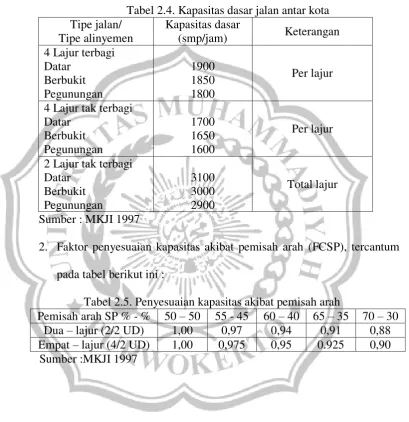 Tabel 2.4. Kapasitas dasar jalan antar kota

| Tipe jalan/ Tipe alinyemen | Kapasitas dasar (smp/jam) | Keterangan |
|---|---|---|
| 4 Lajur terbagi Datar Berbukit Pegunungan | 1900 1850 1800 | Per lajur |
| 4 Lajur tak terbagi Datar Berbukit Pegunungan | 1700 1650 1600 | Per lajur |
| 2 Lajur tak terbagi Datar Berbukit Pegunungan | 3100 3000 2900 | Total lajur |

Sumber : MKJI 1997

2. Faktor penyesuaian kapasitas akibat pemisah arah (FCSP), tercantum pada tabel berikut ini :

Tabel 2.5. Penyesuaian kapasitas akibat pemisah arah

| Pemisah arah SP % - % | 50 – 50 | 55 - 45 | 60 – 40 | 65 – 35 | 70 – 30 |
|---|---|---|---|---|---|
| Dua – lajur (2/2 UD) | 1,00 | 0,97 | 0,94 | 0,91 | 0,88 |
| Empat – lajur (4/2 UD) | 1,00 | 0,975 | 0,95 | 0.925 | 0,90 |

Sumber :MKJI 1997

UNIVERSITAS MUHAMMADIYAH PURWOKERTO